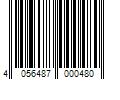 4 056487 000480